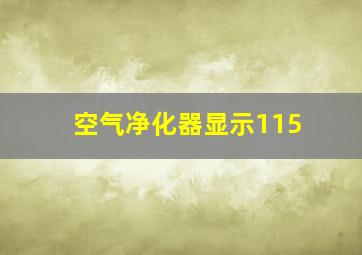 空气净化器显示115